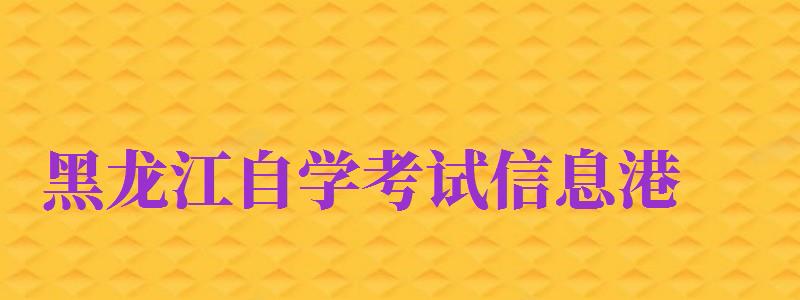 黑龙江自学考试信息港